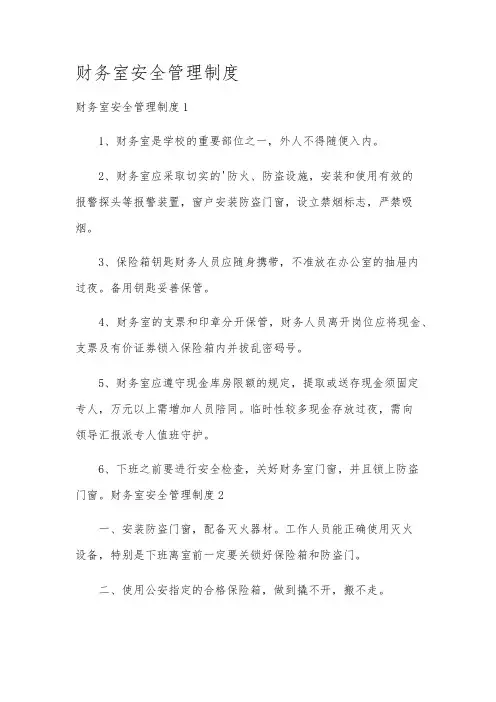 财务室安全管理制度

财务室安全管理制度1

1、财务室是学校的重要部位之一，外人不得随便入内。

2、财务室应采取切实的'防火、防盗设施，安装和使用有效的报警探头等报警装置，窗户安装防盗门窗，设立禁烟标志，严禁吸烟。

3、保险箱钥匙财务人员应随身携带，不准放在办公室的抽屉内过夜。备用钥匙妥善保管。

4、财务室的支票和印章分开保管，财务人员离开岗位应将现金、支票及有价证券锁入保险箱内并拔乱密码号。

5、财务室应遵守现金库房限额的规定，提取或送存现金须固定专人，万元以上需增加人员陪同。临时性较多现金存放过夜，需向领导汇报派专人值班守护。

6、下班之前要进行安全检查，关好财务室门窗，并且锁上防盗门窗。财务室安全管理制度2

一、安装防盗门窗，配备灭火器材。工作人员能正确使用灭火设备，特别是下班离室前一定要关锁好保险箱和防盗门。

二、使用公安指定的合格保险箱，做到撬不开，搬不走。